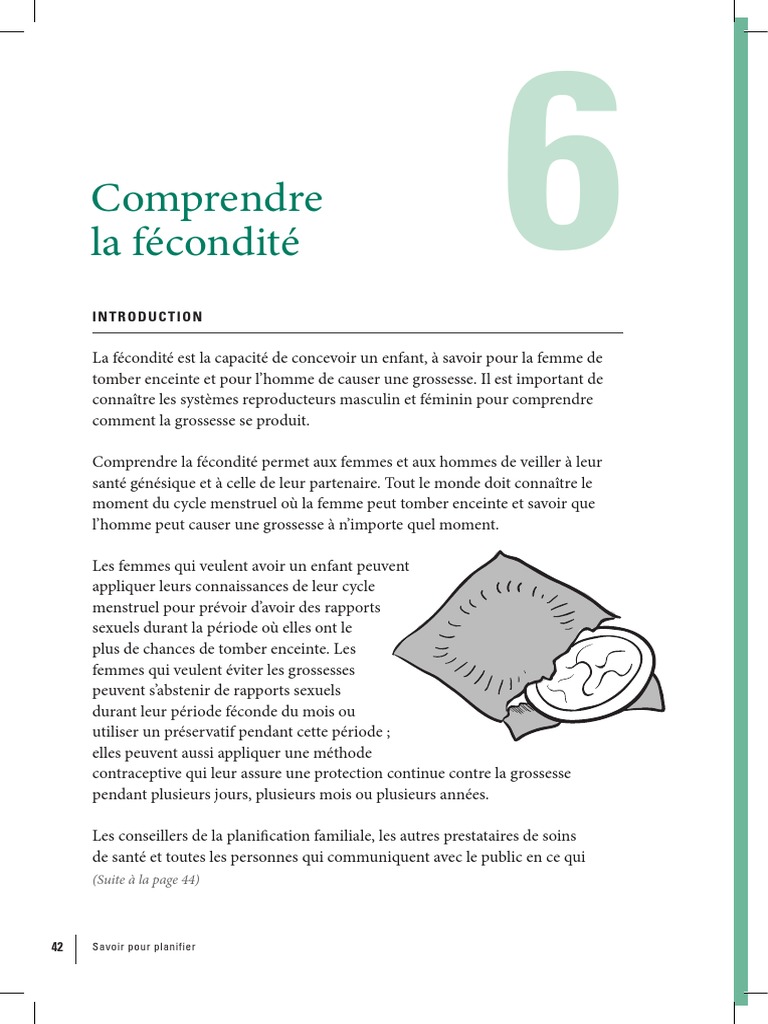 6

Comprendre la fécondité

INTRODUCTION

La fécondité est la capacité de concevoir un enfant, à savoir pour la femme de tomber enceinte et pour l'homme de causer une grossesse. Il est important de connaître les systèmes reproducteurs masculin et féminin pour comprendre comment la grossesse se produit.

Comprendre la fécondité permet aux femmes et aux hommes de veiller à leur santé génésique et à celle de leur partenaire. Tout le monde doit connaître le moment du cycle menstruel où la femme peut tomber enceinte et savoir que l'homme peut causer une grossesse à n'importe quel moment.

Les femmes qui veulent avoir un enfant peuvent appliquer leurs connaissances de leur cycle menstruel pour prévoir d'avoir des rapports sexuels durant la période où elles ont le plus de chances de tomber enceinte. Les femmes qui veulent éviter les grossesses peuvent s'abstenir de rapports sexuels durant leur période féconde du mois ou utiliser un préservatif pendant cette période ; elles peuvent aussi appliquer une méthode contraceptive qui leur assure une protection continue contre la grossesse pendant plusieurs jours, plusieurs mois ou plusieurs années.

Les conseillers de la planification familiale, les autres prestataires de soins de santé et toutes les personnes qui communiquent avec le public en ce qui
(Suite à la page 44)

42 Savoir pour planifier